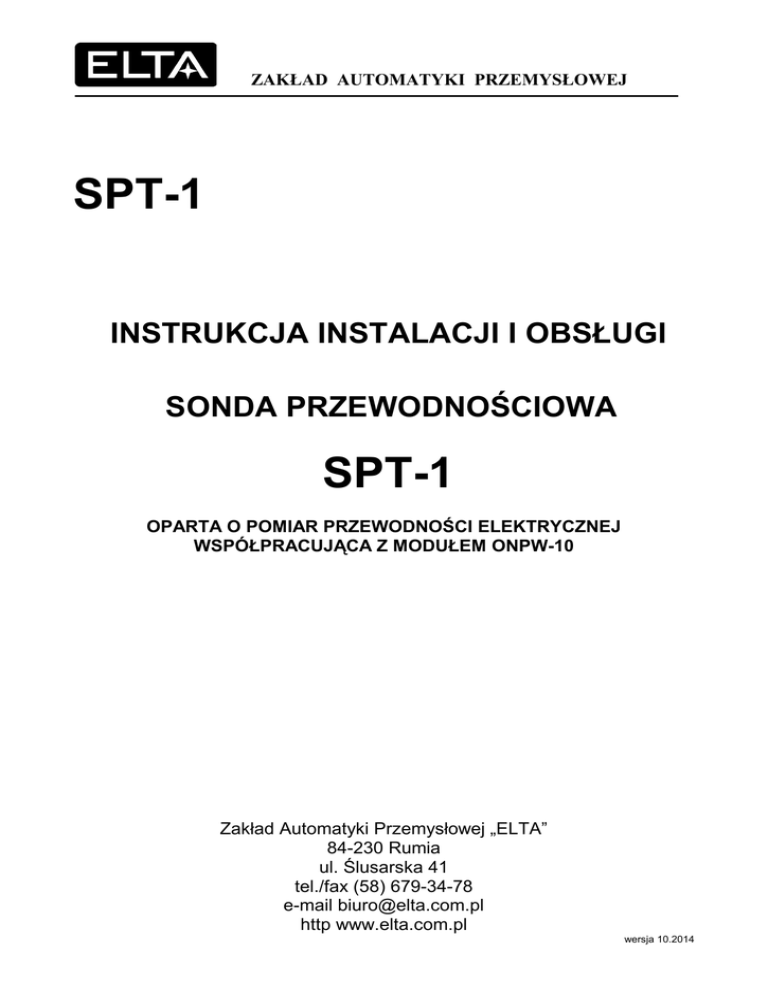 ELTA

ZAKŁAD AUTOMATYKI PRZEMYSŁOWEJ

SPT-1

INSTRUKCJA INSTALACJI I OBSŁUGI

SONDA PRZEWODNOŚCIOWA

SPT-1

OPARTA O POMIAR PRZEWODNOŚCI ELEKTRYCZNEJ
WSPÓŁPRACUJĄCA Z MODUŁEM ONPW-10

Zakład Automatyki Przemysłowej „ELTA”
84-230 Rumia
ul. Ślusarska 41
tel./fax (58) 679-34-78
e-mail biuro@elta.com.pl
http www.elta.com.pl

wersja 10.2014